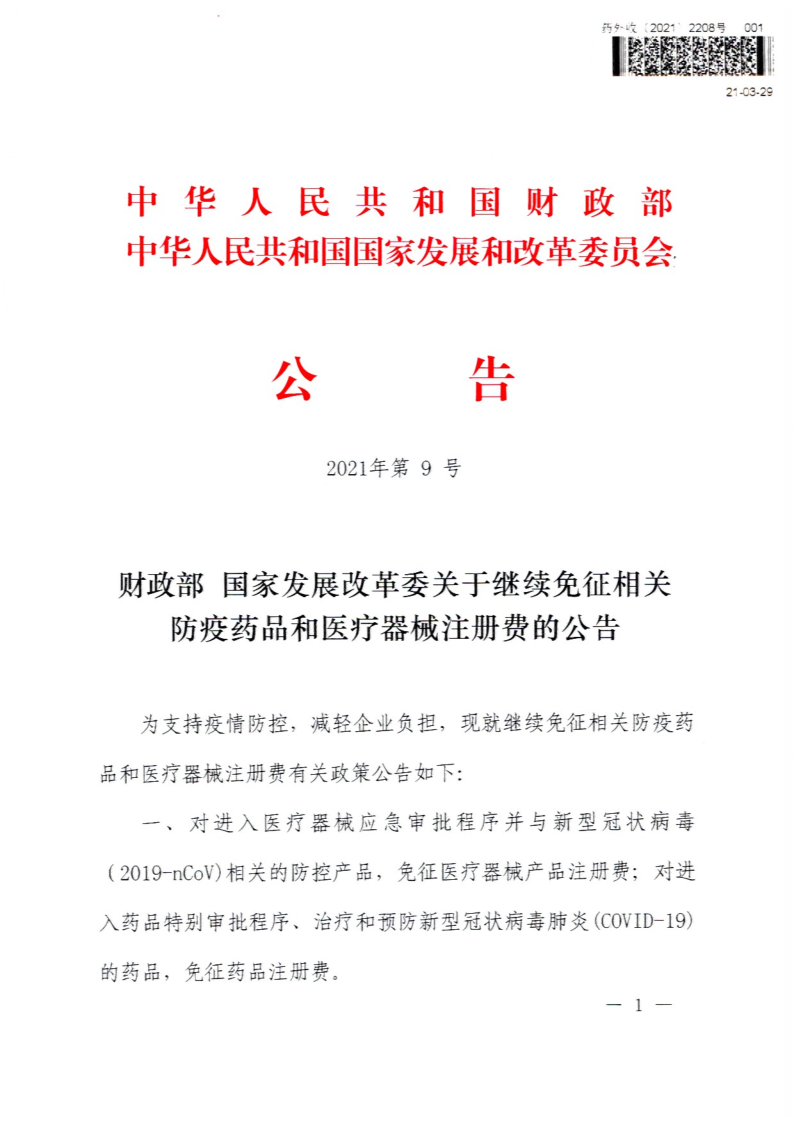 药外收〔2021〕2208号 001

21-03-29

中华人民共和国财政部
中华人民共和国国家发展和改革委员会

公 告

2021年第 9 号

财政部 国家发展改革委关于继续免征相关防疫药品和医疗器械注册费的公告

为支持疫情防控，减轻企业负担，现就继续免征相关防疫药品和医疗器械注册费有关政策公告如下：

一、对进入医疗器械应急审批程序并与新型冠状病毒（2019-nCoV)相关的防控产品，免征医疗器械产品注册费；对进入药品特别审批程序、治疗和预防新型冠状病毒肺炎(COVID-19)的药品，免征药品注册费。

— 1 —